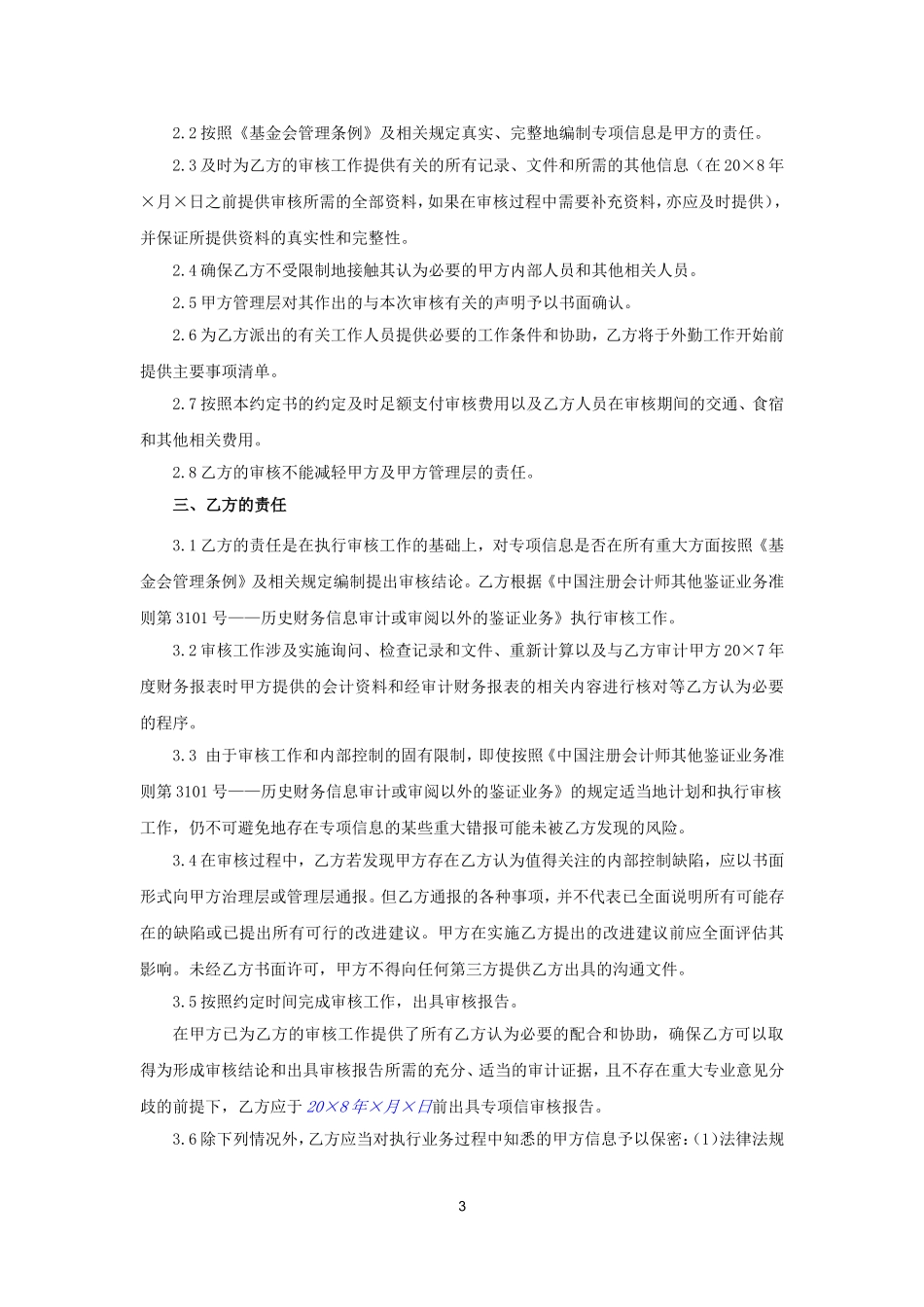 2.2 按照《基金会管理条例》及相关规定真实、完整地编制专项信息是甲方的责任。

2.3 及时为乙方的审核工作提供有关的所有记录、文件和所需的其他信息（在 20×8 年×月×日之前提供审核所需的全部资料，如果在审核过程中需要补充资料，亦应及时提供），并保证所提供资料的真实性和完整性。

2.4 确保乙方不受限制地接触其认为必要的甲方内部人员和其他相关人员。

2.5 甲方管理层对其作出的与本次审核有关的声明予以书面确认。

2.6 为乙方派出的有关工作人员提供必要的工作条件和协助，乙方将于外勤工作开始前提供主要事项清单。

2.7 按照本约定书的约定及时足额支付审核费用以及乙方人员在审核期间的交通、食宿和其他相关费用。

2.8 乙方的审核不能减轻甲方及甲方管理层的责任。

三、乙方的责任

3.1 乙方的责任是在执行审核工作的基础上，对专项信息是否在所有重大方面按照《基金会管理条例》及相关规定编制提出审核结论。乙方根据《中国注册会计师其他鉴证业务准则第 3101 号——历史财务信息审计或审阅以外的鉴证业务》执行审核工作。

3.2 审核工作涉及实施询问、检查记录和文件、重新计算以及与乙方审计甲方 20×7 年度财务报表时甲方提供的会计资料和经审计财务报表的相关内容进行核对等乙方认为必要的程序。

3.3 由于审核工作和内部控制的固有限制，即使按照《中国注册会计师其他鉴证业务准则第 3101 号——历史财务信息审计或审阅以外的鉴证业务》的规定适当地计划和执行审核工作，仍不可避免地存在专项信息的某些重大错报可能未被乙方发现的风险。

3.4 在审核过程中，乙方若发现甲方存在乙方认为值得关注的内部控制缺陷，应以书面形式向甲方治理层或管理层通报。但乙方通报的各种事项，并不代表已全面说明所有可能存在的缺陷或已提出所有可行的改进建议。甲方在实施乙方提出的改进建议前应全面评估其影响。未经乙方书面许可，甲方不得向任何第三方提供乙方出具的沟通文件。

3.5 按照约定时间完成审核工作，出具审核报告。

在甲方已为乙方的审核工作提供了所有乙方认为必要的配合和协助，确保乙方可以取得为形成审核结论和出具审核报告所需的充分、适当的审计证据，且不存在重大专业意见分歧的前提下，乙方应于 20×8 年×月×日前出具专项信审核报告。

3.6 除下列情况外，乙方应当对执行业务过程中知悉的甲方信息予以保密：(1)法律法规

3